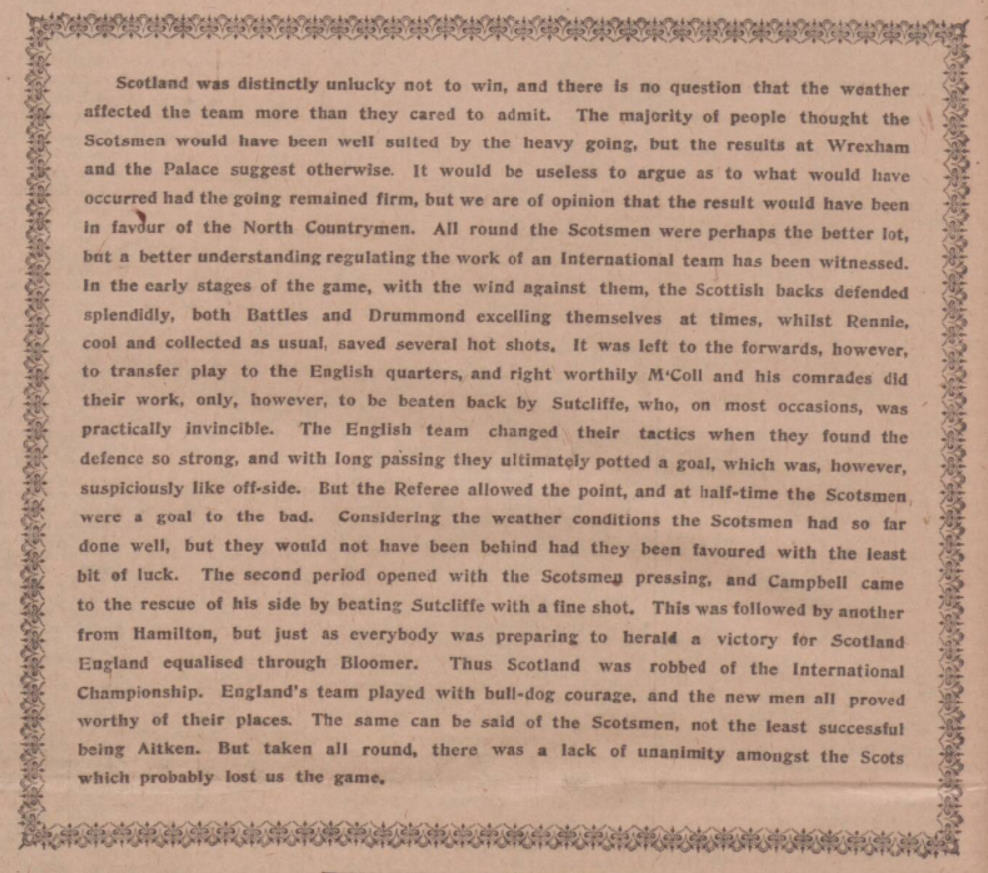 Scotland was distinctly unlucky not to win, and there is no question that the weather affected the team more than they cared to admit. The majority of people thought the Scotsmen would have been well suited by the heavy going, but the results at Wrexham and the Palace suggest otherwise. It would be useless to argue as to what would have occurred had the going remained firm, but we are of opinion that the result would have been in favour of the North Countrymen. All round the Scotsmen were perhaps the better lot, but a better understanding regulating the work of an International team has been witnessed. In the early stages of the game, with the wind against them, the Scottish backs defended splendidly, both Battles and Drummond excelling themselves at times, whilst Rennie, cool and collected as usual, saved several hot shots. It was left to the forwards, however, to transfer play to the English quarters, and right worthily M'Coll and his comrades did their work, only, however, to be beaten back by Sutcliffe, who, on most occasions, was practically invincible. The English team changed their tactics when they found the defence so strong, and with long passing they ultimately potted a goal, which was, however, suspiciously like off-side. But the Referee allowed the point, and at half-time the Scotsmen were a goal to the bad. Considering the weather conditions the Scotsmen had so far done well, but they would not have been behind had they been favoured with the least bit of luck. The second period opened with the Scotsmen pressing, and Campbell came to the rescue of his side by beating Sutcliffe with a fine shot. This was followed by another from Hamilton, but just as everybody was preparing to herald a victory for Scotland England equalised through Bloomer. Thus Scotland was robbed of the International Championship. England's team played with bull-dog courage, and the new men all proved worthy of their places. The same can be said of the Scotsmen, not the least successful being Aitken. But taken all round, there was a lack of unanimity amongst the Scots which probably lost us the game.